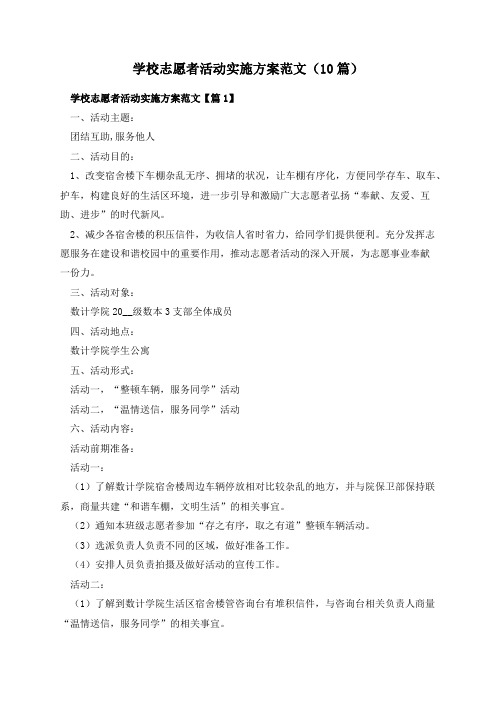 学校志愿者活动实施方案范文（10篇）

学校志愿者活动实施方案范文【篇1】

一、活动主题：

团结互助,服务他人

二、活动目的：

1、改变宿舍楼下车棚杂乱无序、拥堵的状况，让车棚有序化，方便同学存车、取车、护车，构建良好的生活区环境，进一步引导和激励广大志愿者弘扬“奉献、友爱、互助、进步”的时代新风。

2、减少各宿舍楼的积压信件，为收信人省时省力，给同学们提供便利。充分发挥志愿服务在建设和谐校园中的重要作用，推动志愿者活动的深入开展，为志愿事业奉献一份力。

三、活动对象：

数计学院20__级数本3支部全体成员

四、活动地点：

数计学院学生公寓

五、活动形式：

活动一，“整顿车辆，服务同学”活动

活动二，“温情送信，服务同学”活动

六、活动内容：

活动前期准备：

活动一：

（1）了解数计学院宿舍楼周边车辆停放相对比较杂乱的地方，并与院保卫部保持联系，商量共建“和谐车棚，文明生活”的相关事宜。

（2）通知本班级志愿者参加“存之有序，取之有道”整顿车辆活动。

（3）选派负责人负责不同的区域，做好准备工作。

（4）安排人员负责拍摄及做好活动的宣传工作。

活动二：

（1）了解到数计学院生活区宿舍楼管咨询台有堆积信件，与咨询台相关负责人商量“温情送信，服务同学”的相关事宜。